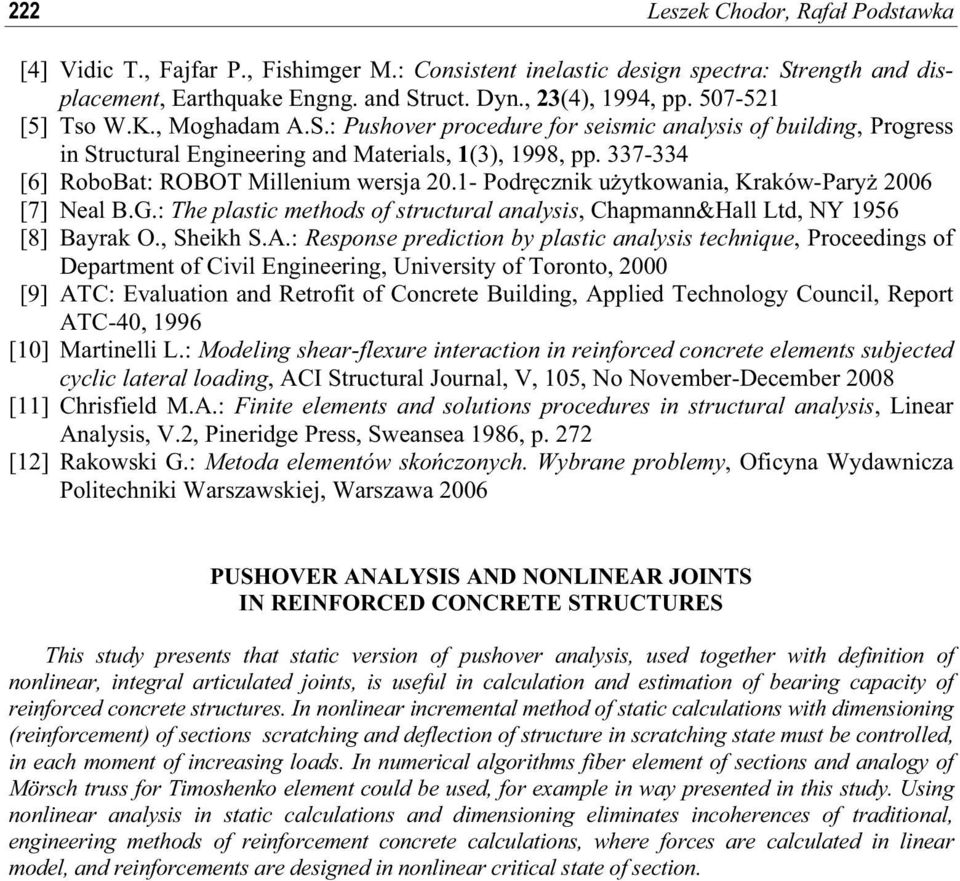 222 Leszek Chodor, Rafał Podstawka

[4] Vidic T., Fajfar P., Fishimger M.: Consistent inelastic design spectra: Strength and displacement, Earthquake Engng. and Struct. Dyn., 23(4), 1994, pp. 507-521
[5] Tso W.K., Moghadam A.S.: Pushover procedure for seismic analysis of building, Progress in Structural Engineering and Materials, 1(3), 1998, pp. 337-334
[6] RoboBat: ROBOT Millenium wersja 20.1- Podręcznik użytkowania, Kraków-Paryż 2006
[7] Neal B.G.: The plastic methods of structural analysis, Chapmann&Hall Ltd, NY 1956
[8] Bayrak O., Sheikh S.A.: Response prediction by plastic analysis technique, Proceedings of Department of Civil Engineering, University of Toronto, 2000
[9] ATC: Evaluation and Retrofit of Concrete Building, Applied Technology Council, Report ATC-40, 1996
[10] Martinelli L.: Modeling shear-flexure interaction in reinforced concrete elements subjected cyclic lateral loading, ACI Structural Journal, V, 105, No November-December 2008
[11] Chrisfield M.A.: Finite elements and solutions procedures in structural analysis, Linear Analysis, V.2, Pineridge Press, Sweansea 1986, p. 272
[12] Rakowski G.: Metoda elementów skończonych. Wybrane problemy, Oficyna Wydawnicza Politechniki Warszawskiej, Warszawa 2006

PUSHOVER ANALYSIS AND NONLINEAR JOINTS IN REINFORCED CONCRETE STRUCTURES

This study presents that static version of pushover analysis, used together with definition of nonlinear, integral articulated joints, is useful in calculation and estimation of bearing capacity of reinforced concrete structures. In nonlinear incremental method of static calculations with dimensioning (reinforcement) of sections scratching and deflection of structure in scratching state must be controlled, in each moment of increasing loads. In numerical algorithms fiber element of sections and analogy of Mörsch truss for Timoshenko element could be used, for example in way presented in this study. Using nonlinear analysis in static calculations and dimensioning eliminates incoherences of traditional, engineering methods of reinforcement concrete calculations, where forces are calculated in linear model, and reinforcements are designed in nonlinear critical state of section.